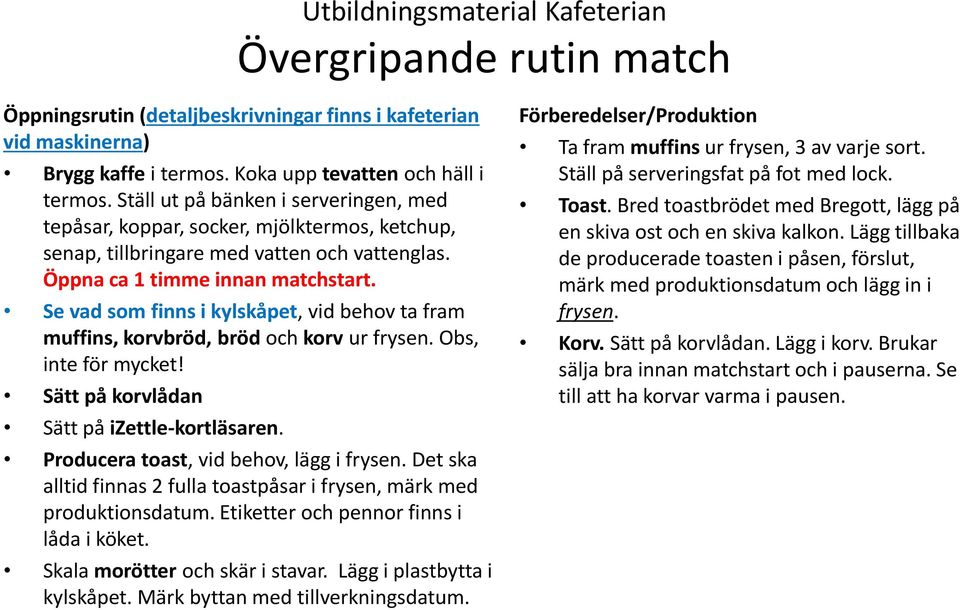 Utbildningsmaterial Kafeterian
Övergripande rutin match

Öppningsrutin (detaljbeskrivningar finns i kafeterian vid maskinerna)

• Brygg kaffe i termos. Koka upp tevatten och häll i termos. Ställ ut på bänken i serveringen, med tepåsar, koppar, socker, mjölktermos, ketchup, senap, tillbringare med vatten och vattenglas. Öppna ca 1 timme innan matchstart.
• Se vad som finns i kylskåpet, vid behov ta fram muffins, korvbröd, bröd och korv ur frysen. Obs, inte för mycket!
• Sätt på korvlådan
• Sätt på iZettle-kortläsaren.
• Producera toast, vid behov, lägg i frysen. Det ska alltid finnas 2 fulla toastpåsar i frysen, märk med produktionsdatum. Etiketter och pennor finns i låda i köket.
• Skala morötter och skär i stavar. Lägg i plastbytta i kylskåpet. Märk byttan med tillverkningsdatum.

Förberedelser/Produktion

• Ta fram muffins ur frysen, 3 av varje sort. Ställ på serveringsfat på fot med lock.
• Toast. Bred toastbrödet med Bregott, lägg på en skiva ost och en skiva kalkon. Lägg tillbaka de producerade toasten i påsen, förslut, märk med produktionsdatum och lägg in i frysen.
• Korv. Sätt på korvlådan. Lägg i korv. Brukar sälja bra innan matchstart och i pauserna. Se till att ha korvar varma i pausen.